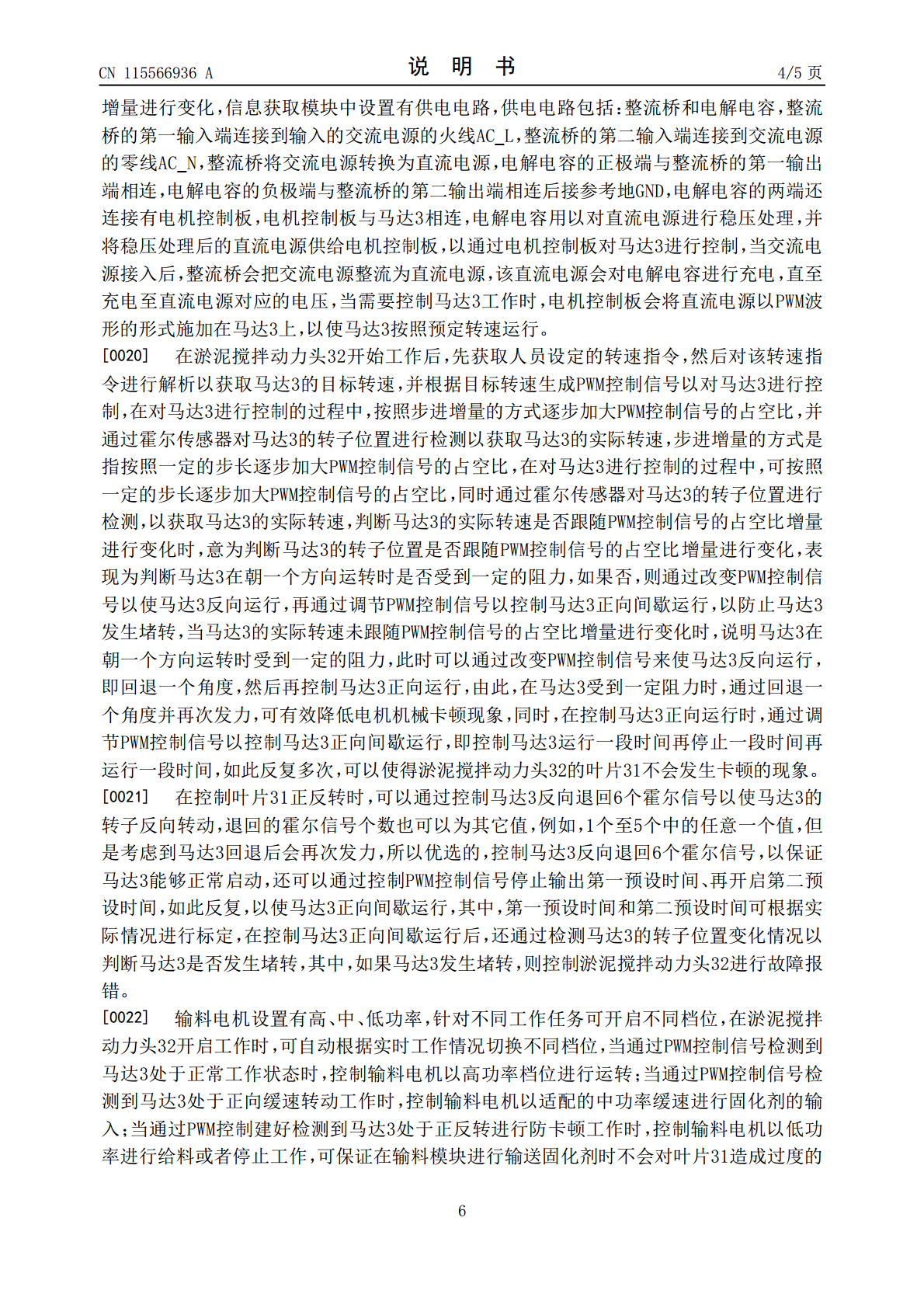 CN 115566936 A

说明书

4/5页

增量进行变化,信息获取模块中设置有供电电路,供电电路包括:整流桥和电解电容,整流桥的第一输入端连接到输入的交流电源的火线AC_L,整流桥的第二输入端连接到交流电源的零线AC_N,整流桥将交流电源转换为直流电源,电解电容的正极端与整流桥的第一输出端相连,电解电容的负极端与整流桥的第二输出端相连后接参考地GND,电解电容的两端还连接有电机控制板,电机控制板与马达3相连,电解电容用以对直流电源进行稳压处理,并将稳压处理后的直流电源供给电机控制板,以通过电机控制板对马达3进行控制,当交流电源接入后,整流桥会把交流电源整流为直流电源,该直流电源会对电解电容进行充电,直至充电至直流电源对应的电压,当需要控制马达3工作时,电机控制板会将直流电源以PWM波形的形式施加在马达3上,以使马达3按照预定转速运行。

[0020] 在淤泥搅拌动力头32开始工作后,先获取人员设定的转速指令,然后对该转速指令进行解析以获取马达3的目标转速,并根据目标转速生成PWM控制信号以对马达3进行控制,在对马达3进行控制的过程中,按照步进增量的方式逐步加大PWM控制信号的占空比,并通过霍尔传感器对马达3的转子位置进行检测以获取马达3的实际转速,步进增量的方式是指按照一定的步长逐步加大PWM控制信号的占空比,在对马达3进行控制的过程中,可按照一定的步长逐步加大PWM控制信号的占空比,同时通过霍尔传感器对马达3的转子位置进行检测,以获取马达3的实际转速,判断马达3的实际转速是否跟随PWM控制信号的占空比增量进行变化时,意为判断马达3的转子位置是否跟随PWM控制信号的占空比增量进行变化,表现为判断马达3在朝一个方向运转时是否受到一定的阻力,如果否,则通过改变PWM控制信号以使马达3反向运行,再通过调节PWM控制信号以控制马达3正向间歇运行,以防止马达3发生堵转,当马达3的实际转速未跟随PWM控制信号的占空比增量进行变化时,说明马达3在朝一个方向运转时受到一定的阻力,此时可以通过改变PWM控制信号来使马达3反向运行,即回退一个角度,然后再控制马达3正向运行,由此,在马达3受到一定阻力时,通过回退一个角度并再次发力,可有效降低电机机械卡顿现象,同时,在控制马达3正向运行时,通过调节PWM控制信号以控制马达3正向间歇运行,即控制马达3运行一段时间再停止一段时间再运行一段时间,如此反复多次,可以使得淤泥搅拌动力头32的叶片31不会发生卡顿的现象。

[0021] 在控制叶片31正反转时,可以通过控制马达3反向退回6个霍尔信号以使马达3的转子反向转动,退回的霍尔信号个数也可以为其它值,例如,1个至5个中的任意一个值,但是考虑到马达3回退后会再次发力,所以优选的,控制马达3反向退回6个霍尔信号,以保证马达3能够正常启动,还可以通过控制PWM控制信号停止输出第一预设时间、再开启第二预设时间,如此反复,以使马达3正向间歇运行,其中,第一预设时间和第二预设时间可根据实际情况进行标定,在控制马达3正向间歇运行后,还通过检测马达3的转子位置变化情况以判断马达3是否发生堵转,其中,如果马达3发生堵转,则控制淤泥搅拌动力头32进行故障报错。

[0022] 输料电机设置有高、中、低功率,针对不同工作任务可开启不同档位,在淤泥搅拌动力头32开启工作时,可自动根据实时工作情况切换不同档位,当通过PWM控制信号检测到马达3处于正常工作状态时,控制输料电机以高功率档位进行运转;当通过PWM控制信号检测到马达3处于正向缓速转动工作时,控制输料电机以适配的中功率缓速进行固化剂的输入;当通过PWM控制建好检测到马达3处于正反转进行防卡顿工作时,控制输料电机以低功率进行给料或者停止工作,可保证在输料模块进行输送固化剂时不会对叶片31造成过度的

6